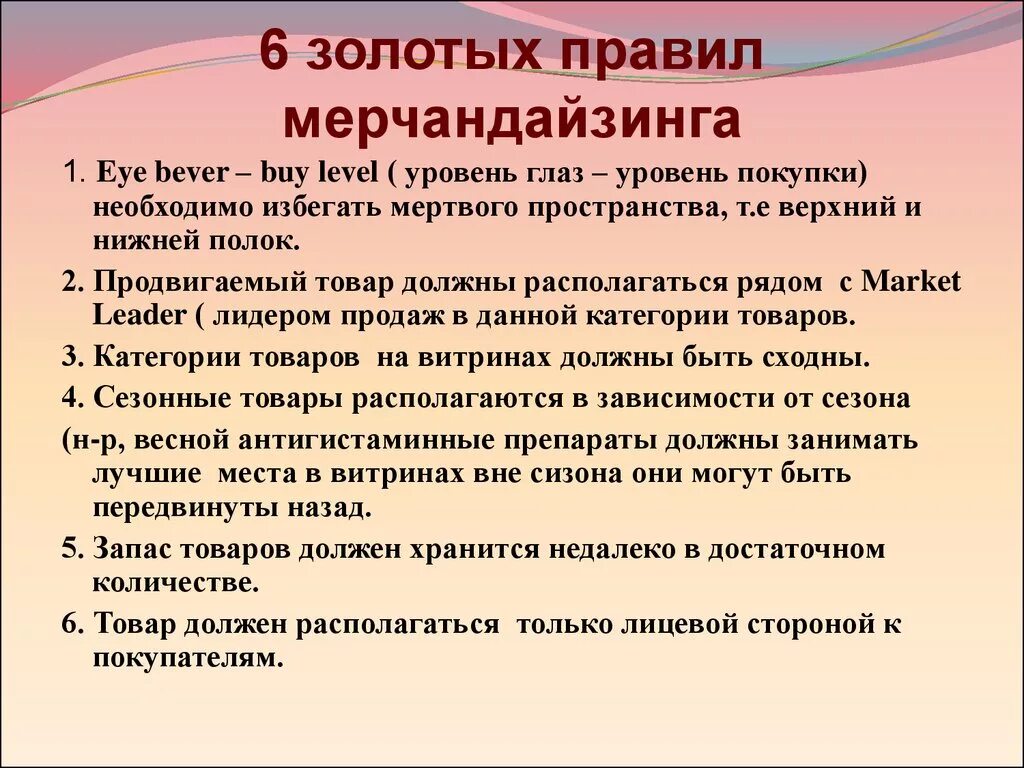 6 золотых правил мерчандайзинга

1. Eye bever – buy level ( уровень глаз – уровень покупки) необходимо избегать мертвого пространства, т.е верхний и нижней полок.

2. Продвигаемый товар должны располагаться рядом с Market Leader ( лидером продаж в данной категории товаров.

3. Категории товаров на витринах должны быть сходны.

4. Сезонные товары располагаются в зависимости от сезона

(н-р, весной антигистаминные препараты должны занимать лучшие места в витринах вне сизона они могут быть передвинуты назад.

5. Запас товаров должен хранится недалеко в достаточном количестве.

6. Товар должен располагаться только лицевой стороной к покупателям.